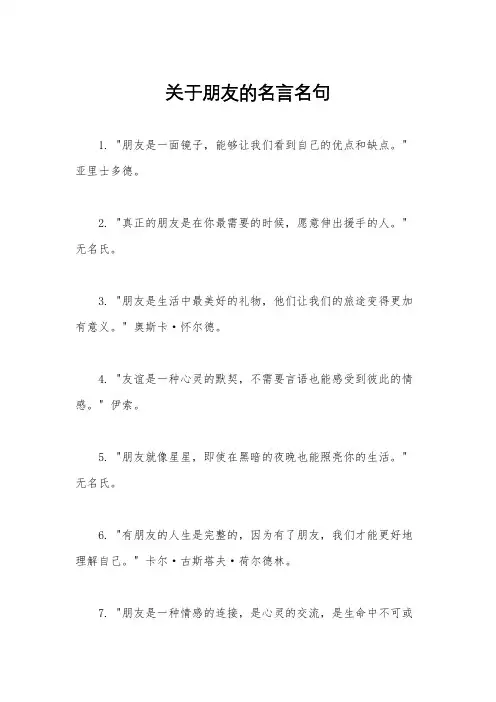 关于朋友的名言名句

1. "朋友是一面镜子，能够让我们看到自己的优点和缺点。" 亚里士多德。

2. "真正的朋友是在你最需要的时候，愿意伸出援手的人。" 无名氏。

3. "朋友是生活中最美好的礼物，他们让我们的旅途变得更加有意义。" 奥斯卡·怀尔德。

4. "友谊是一种心灵的默契，不需要言语也能感受到彼此的情感。" 伊索。

5. "朋友就像星星，即使在黑暗的夜晚也能照亮你的生活。" 无名氏。

6. "有朋友的人生是完整的，因为有了朋友，我们才能更好地理解自己。" 卡尔·古斯塔夫·荷尔德林。

7. "朋友是一种情感的连接，是心灵的交流，是生命中不可或